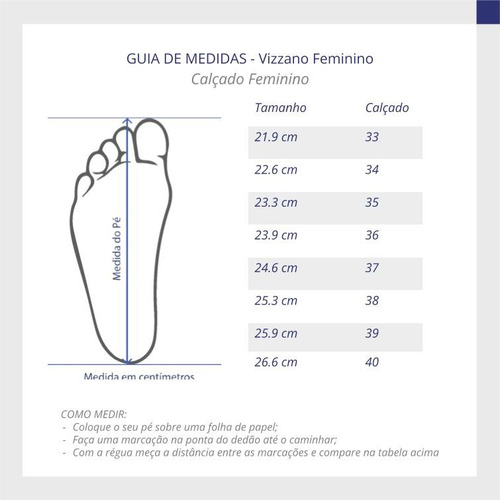 GUIA DE MEDIDAS - Vizzano Feminino
Calçado Feminino

Medida do Pé

Medida em centímetros

| Tamanho | Calçado |
|---|---|
| 21.9 cm | 33 |
| 22.6 cm | 34 |
| 23.3 cm | 35 |
| 23.9 cm | 36 |
| 24.6 cm | 37 |
| 25.3 cm | 38 |
| 25.9 cm | 39 |
| 26.6 cm | 40 |

COMO MEDIR:
- Coloque o seu pé sobre uma folha de papel;
- Faça uma marcação na ponta do dedão até o caminhar;
- Com a régua meça a distância entre as marcações e compare na tabela acima